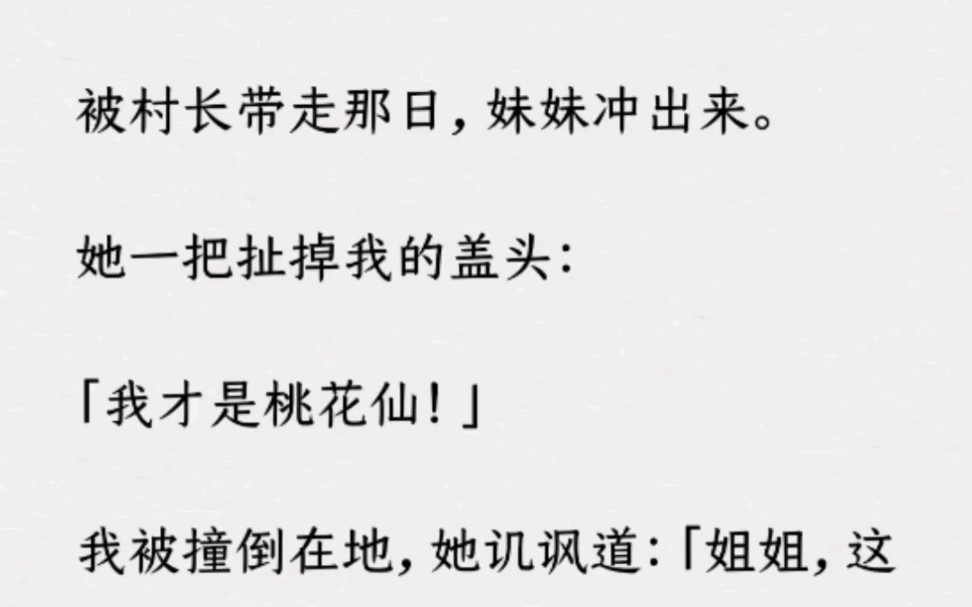 被村长带走那日，妹妹冲出来。

她一把扯掉我的盖头：

「我才是桃花仙！」

我被撞倒在地，她讥讽道：「姐姐，这